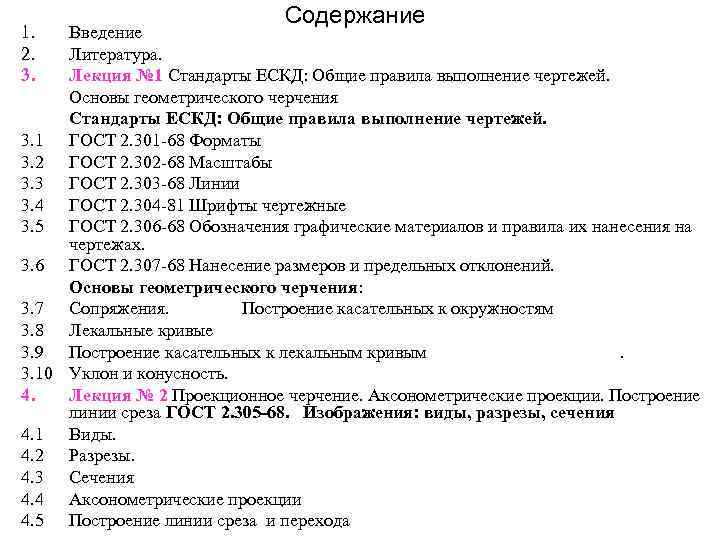 Содержание

1. Введение
2. Литература.
3. Лекция №1 Стандарты ЕСКД: Общие правила выполнение чертежей. Основы геометрического черчения
Стандарты ЕСКД: Общие правила выполнение чертежей.
3.1 ГОСТ 2.301-68 Форматы
3.2 ГОСТ 2.302-68 Масштабы
3.3 ГОСТ 2.303-68 Линии
3.4 ГОСТ 2.304-81 Шрифты чертежные
3.5 ГОСТ 2.306-68 Обозначения графические материалов и правила их нанесения на чертежах.
3.6 ГОСТ 2.307-68 Нанесение размеров и предельных отклонений.
Основы геометрического черчения:
3.7 Сопряжения. Построение касательных к окружностям
3.8 Лекальные кривые
3.9 Построение касательных к лекальным кривым .
3.10 Уклон и конусность.
4. Лекция № 2 Проекционное черчение. Аксонометрические проекции. Построение линии среза ГОСТ 2.305-68. Изображения: виды, разрезы, сечения
4.1 Виды.
4.2 Разрезы.
4.3 Сечения
4.4 Аксонометрические проекции
4.5 Построение линии среза и перехода